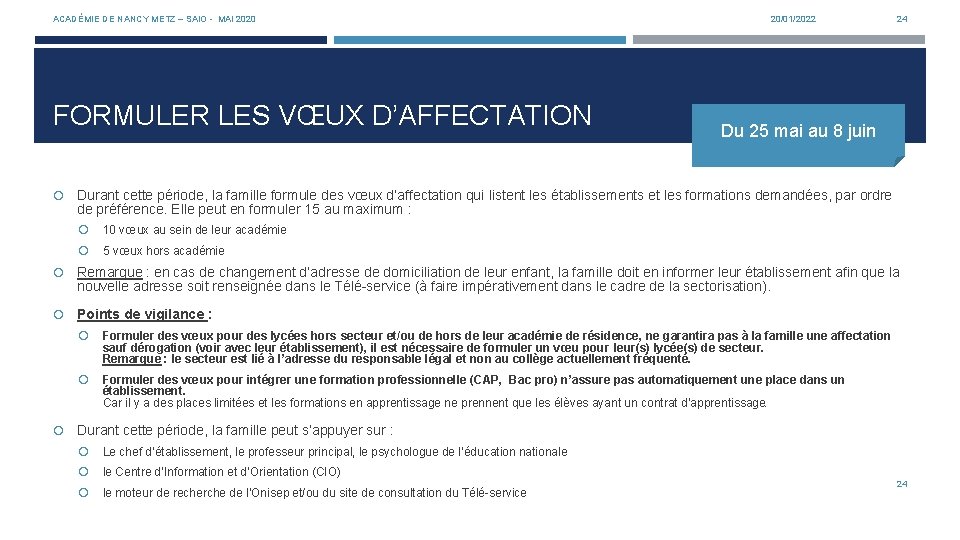 ACADÉMIE DE NANCY METZ – SAIO - MAI 2020

20/01/2022

24

FORMULER LES VŒUX D'AFFECTATION

Du 25 mai au 8 juin

Durant cette période, la famille formule des vœux d'affectation qui listent les établissements et les formations demandées, par ordre de préférence. Elle peut en formuler 15 au maximum :

10 vœux au sein de leur académie

5 vœux hors académie

Remarque : en cas de changement d'adresse de domiciliation de leur enfant, la famille doit en informer leur établissement afin que la nouvelle adresse soit renseignée dans le Télé-service (à faire impérativement dans le cadre de la sectorisation).

Points de vigilance :

Formuler des vœux pour des lycées hors secteur et/ou de hors de leur académie de résidence, ne garantira pas à la famille une affectation sauf dérogation (voir avec leur établissement), il est nécessaire de formuler un vœu pour leur(s) lycée(s) de secteur.
Remarque : le secteur est lié à l'adresse du responsable légal et non au collège actuellement fréquenté.

Formuler des vœux pour intégrer une formation professionnelle (CAP, Bac pro) n'assure pas automatiquement une place dans un établissement.
Car il y a des places limitées et les formations en apprentissage ne prennent que les élèves ayant un contrat d'apprentissage.

Durant cette période, la famille peut s'appuyer sur :

Le chef d'établissement, le professeur principal, le psychologue de l'éducation nationale

le Centre d'Information et d'Orientation (CIO)

le moteur de recherche de l'Onisep et/ou du site de consultation du Télé-service

24